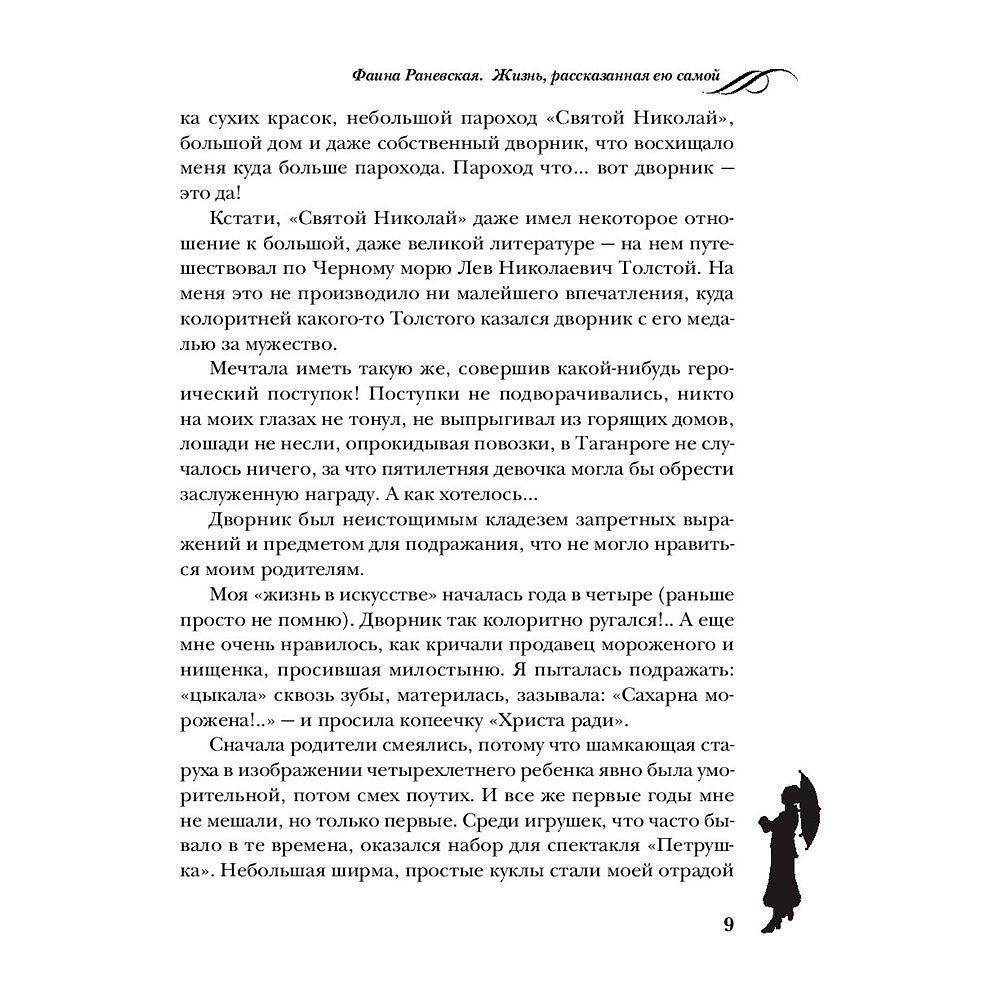 Фаина Раневская. Жизнь, рассказанная ею самой

ка сухих красок, небольшой пароход «Святой Николай», большой дом и даже собственный дворник, что восхищало меня куда больше парохода. Пароход что... вот дворник — это да!

Кстати, «Святой Николай» даже имел некоторое отношение к большой, даже великой литературе — на нем путешествовал по Черному морю Лев Николаевич Толстой. На меня это не производило ни малейшего впечатления, куда колоритней какого-то Толстого казался дворник с его медалью за мужество.

Мечтала иметь такую же, совершив какой-нибудь героический поступок! Поступки не подворачивались, никто на моих глазах не тонул, не выпрыгивал из горящих домов, лошади не несли, опрокидывая повозки, в Таганроге не случалось ничего, за что пятилетняя девочка могла бы обрести заслуженную награду. А как хотелось...

Дворник был неистощимым кладезем запретных выражений и предметом для подражания, что не могло нравиться моим родителям.

Моя «жизнь в искусстве» началась года в четыре (раньше просто не помню). Дворник так колоритно ругался!.. А еще мне очень нравилось, как кричали продавец мороженого и нищенка, просившая милостыню. Я пыталась подражать: «цыкала» сквозь зубы, материлась, зазывала: «Сахарна морожена!..» — и просила копеечку «Христа ради».

Сначала родители смеялись, потому что шамкающая старуха в изображении четырехлетнего ребенка явно была уморительной, потом смех поутих. И все же первые годы мне не мешали, но только первые. Среди игрушек, что часто бывало в те времена, оказался набор для спектакля «Петрушка». Небольшая ширма, простые куклы стали моей отрадой

9